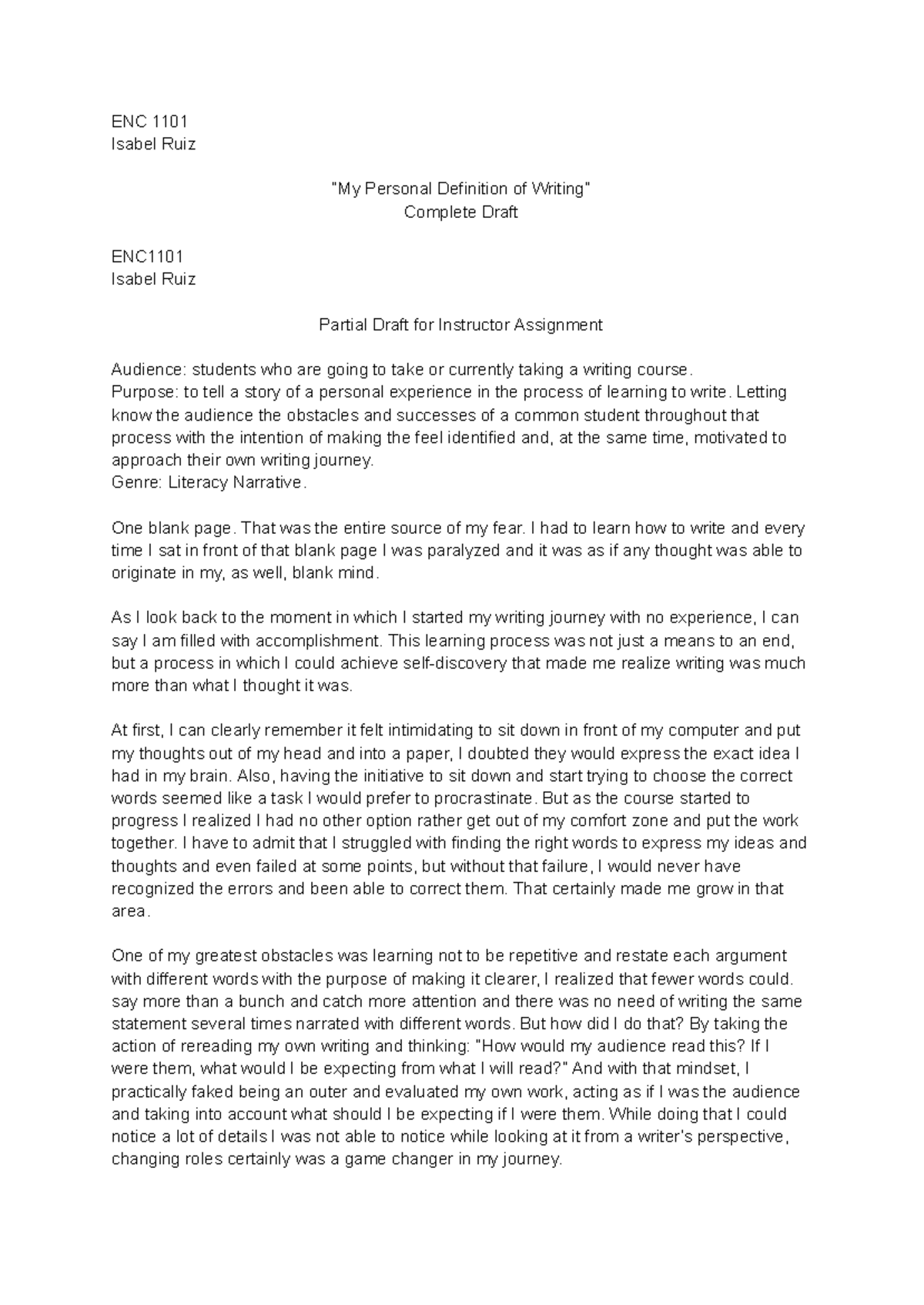 ENC 1101
Isabel Ruiz

"My Personal Definition of Writing"
Complete Draft

ENC1101
Isabel Ruiz

Partial Draft for Instructor Assignment

Audience: students who are going to take or currently taking a writing course.
Purpose: to tell a story of a personal experience in the process of learning to write. Letting know the audience the obstacles and successes of a common student throughout that process with the intention of making the feel identified and, at the same time, motivated to approach their own writing journey.
Genre: Literacy Narrative.

One blank page. That was the entire source of my fear. I had to learn how to write and every time I sat in front of that blank page I was paralyzed and it was as if any thought was able to originate in my, as well, blank mind.

As I look back to the moment in which I started my writing journey with no experience, I can say I am filled with accomplishment. This learning process was not just a means to an end, but a process in which I could achieve self-discovery that made me realize writing was much more than what I thought it was.

At first, I can clearly remember it felt intimidating to sit down in front of my computer and put my thoughts out of my head and into a paper, I doubted they would express the exact idea I had in my brain. Also, having the initiative to sit down and start trying to choose the correct words seemed like a task I would prefer to procrastinate. But as the course started to progress I realized I had no other option rather get out of my comfort zone and put the work together. I have to admit that I struggled with finding the right words to express my ideas and thoughts and even failed at some points, but without that failure, I would never have recognized the errors and been able to correct them. That certainly made me grow in that area.

One of my greatest obstacles was learning not to be repetitive and restate each argument with different words with the purpose of making it clearer, I realized that fewer words could. say more than a bunch and catch more attention and there was no need of writing the same statement several times narrated with different words. But how did I do that? By taking the action of rereading my own writing and thinking: "How would my audience read this? If I were them, what would I be expecting from what I will read?" And with that mindset, I practically faked being an outer and evaluated my own work, acting as if I was the audience and taking into account what should I be expecting if I were them. While doing that I could notice a lot of details I was not able to notice while looking at it from a writer's perspective, changing roles certainly was a game changer in my journey.